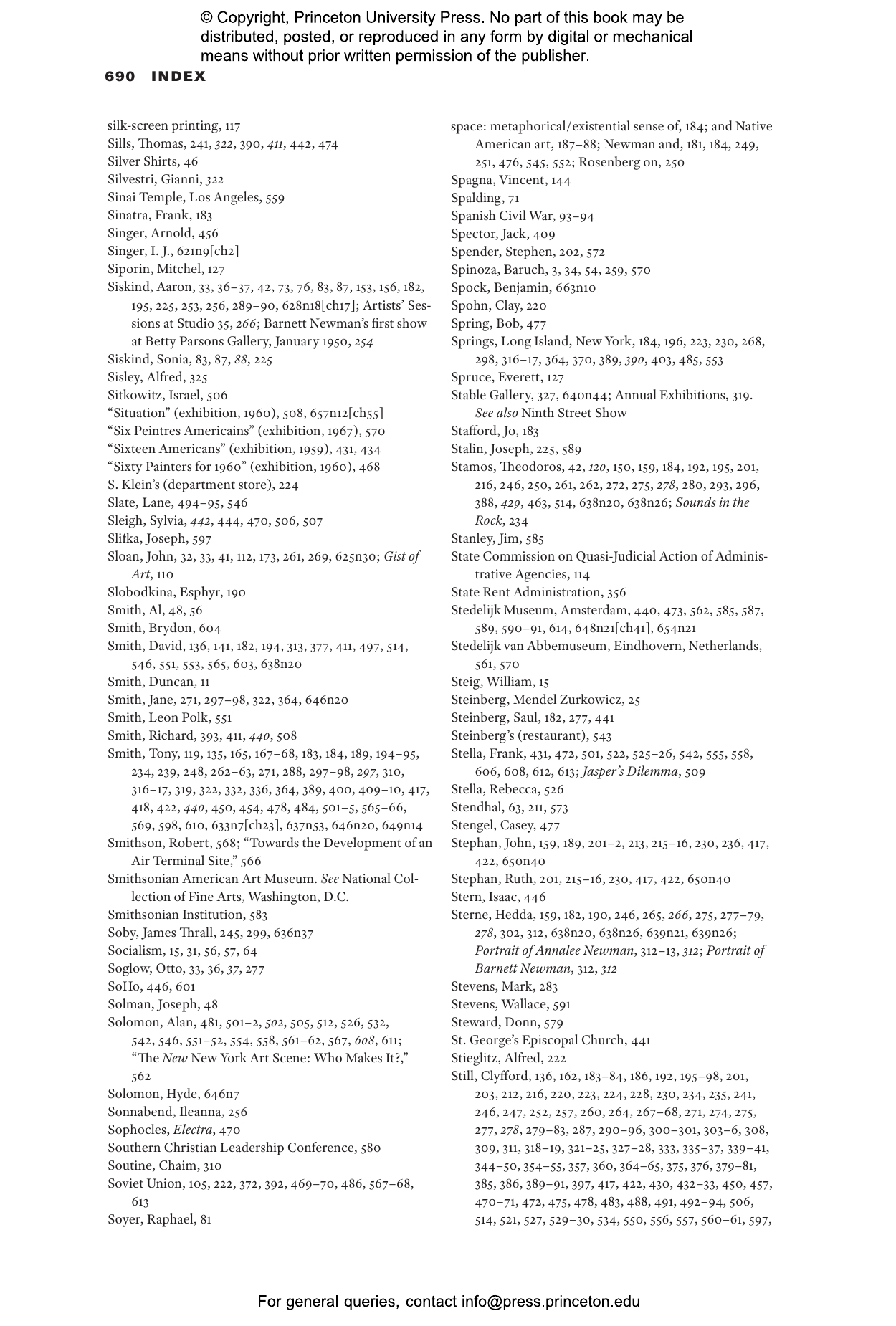 © Copyright, Princeton University Press. No part of this book may be distributed, posted, or reproduced in any form by digital or mechanical means without prior written permission of the publisher.

690 INDEX

silk-screen printing, 117
Sills, Thomas, 241, 322, 390, 411, 442, 474
Silver Shirts, 46
Silvestri, Gianni, 322
Sinai Temple, Los Angeles, 559
Sinatra, Frank, 183
Singer, Arnold, 456
Singer, I. J., 621n9[ch2]
Siporin, Mitchel, 127
Siskind, Aaron, 33, 36–37, 42, 73, 76, 83, 87, 153, 156, 182, 195, 225, 253, 256, 289–90, 628n18[ch17]; Artists' Sessions at Studio 35, 266; Barnett Newman's first show at Betty Parsons Gallery, January 1950, 254
Siskind, Sonia, 83, 87, 88, 225
Sisley, Alfred, 325
Sitkowitz, Israel, 506
"Situation" (exhibition, 1960), 508, 657n12[ch55]
"Six Peintres Americains" (exhibition, 1967), 570
"Sixteen Americans" (exhibition, 1959), 431, 434
"Sixty Painters for 1960" (exhibition, 1960), 468
S. Klein's (department store), 224
Slate, Lane, 494–95, 546
Sleigh, Sylvia, 442, 444, 470, 506, 507
Slifka, Joseph, 597
Sloan, John, 32, 33, 41, 112, 173, 261, 269, 625n30; Gist of Art, 110
Slobodkina, Esphyr, 190
Smith, Al, 48, 56
Smith, Brydon, 604
Smith, David, 136, 141, 182, 194, 313, 377, 411, 497, 514, 546, 551, 553, 565, 603, 638n20
Smith, Duncan, 11
Smith, Jane, 271, 297–98, 322, 364, 646n20
Smith, Leon Polk, 551
Smith, Richard, 393, 411, 440, 508
Smith, Tony, 119, 135, 165, 167–68, 183, 184, 189, 194–95, 234, 239, 248, 262–63, 271, 288, 297–98, 297, 310, 316–17, 319, 322, 332, 336, 364, 389, 400, 409–10, 417, 418, 422, 440, 450, 454, 478, 484, 501–5, 565–66, 569, 598, 610, 633n7[ch23], 637n53, 646n20, 649n14
Smithson, Robert, 568; "Towards the Development of an Air Terminal Site," 566
Smithsonian American Art Museum. See National Collection of Fine Arts, Washington, D.C.
Smithsonian Institution, 583
Soby, James Thrall, 245, 299, 636n37
Socialism, 15, 31, 56, 57, 64
Soglow, Otto, 33, 36, 37, 277
SoHo, 446, 601
Solman, Joseph, 48
Solomon, Alan, 481, 501–2, 502, 505, 512, 526, 532, 542, 546, 551–52, 554, 558, 561–62, 567, 608, 611; "The New New York Art Scene: Who Makes It?," 562
Solomon, Hyde, 646n7
Sonnabend, Ileanna, 256
Sophocles, Electra, 470
Southern Christian Leadership Conference, 580
Soutine, Chaim, 310
Soviet Union, 105, 222, 372, 392, 469–70, 486, 567–68, 613
Soyer, Raphael, 81

space: metaphorical/existential sense of, 184; and Native American art, 187–88; Newman and, 181, 184, 249, 251, 476, 545, 552; Rosenberg on, 250
Spagna, Vincent, 144
Spalding, 71
Spanish Civil War, 93–94
Spector, Jack, 409
Spender, Stephen, 202, 572
Spinoza, Baruch, 3, 34, 54, 259, 570
Spock, Benjamin, 663n10
Spohn, Clay, 220
Spring, Bob, 477
Springs, Long Island, New York, 184, 196, 223, 230, 268, 298, 316–17, 364, 370, 389, 390, 403, 485, 553
Spruce, Everett, 127
Stable Gallery, 327, 640n44; Annual Exhibitions, 319. See also Ninth Street Show
Stafford, Jo, 183
Stalin, Joseph, 225, 589
Stamos, Theodoros, 42, 120, 150, 159, 184, 192, 195, 201, 216, 246, 250, 261, 262, 272, 275, 278, 280, 293, 296, 388, 429, 463, 514, 638n20, 638n26; Sounds in the Rock, 234
Stanley, Jim, 585
State Commission on Quasi-Judicial Action of Administrative Agencies, 114
State Rent Administration, 356
Stedelijk Museum, Amsterdam, 440, 473, 562, 585, 587, 589, 590–91, 614, 648n21[ch41], 654n21
Stedelijk van Abbemuseum, Eindhovern, Netherlands, 561, 570
Steig, William, 15
Steinberg, Mendel Zurkowicz, 25
Steinberg, Saul, 182, 277, 441
Steinberg's (restaurant), 543
Stella, Frank, 431, 472, 501, 522, 525–26, 542, 555, 558, 606, 608, 612, 613; Jasper's Dilemma, 509
Stella, Rebecca, 526
Stendhal, 63, 211, 573
Stengel, Casey, 477
Stephan, John, 159, 189, 201–2, 213, 215–16, 230, 236, 417, 422, 650n40
Stephan, Ruth, 201, 215–16, 230, 417, 422, 650n40
Stern, Isaac, 446
Sterne, Hedda, 159, 182, 190, 246, 265, 266, 275, 277–79, 278, 302, 312, 638n20, 638n26, 639n21, 639n26; Portrait of Annalee Newman, 312–13, 312; Portrait of Barnett Newman, 312, 312
Stevens, Mark, 283
Stevens, Wallace, 591
Steward, Donn, 579
St. George's Episcopal Church, 441
Stieglitz, Alfred, 222
Still, Clyfford, 136, 162, 183–84, 186, 192, 195–98, 201, 203, 212, 216, 220, 223, 224, 228, 230, 234, 235, 241, 246, 247, 252, 257, 260, 264, 267–68, 271, 274, 275, 277, 278, 279–83, 287, 290–96, 300–301, 303–6, 308, 309, 311, 318–19, 321–25, 327–28, 333, 335–37, 339–41, 344–50, 354–55, 357, 360, 364–65, 375, 376, 379–81, 385, 386, 389–91, 397, 417, 422, 430, 432–33, 450, 457, 470–71, 472, 475, 478, 483, 488, 491, 492–94, 506, 514, 521, 527, 529–30, 534, 550, 556, 557, 560–61, 597,

For general queries, contact info@press.princeton.edu